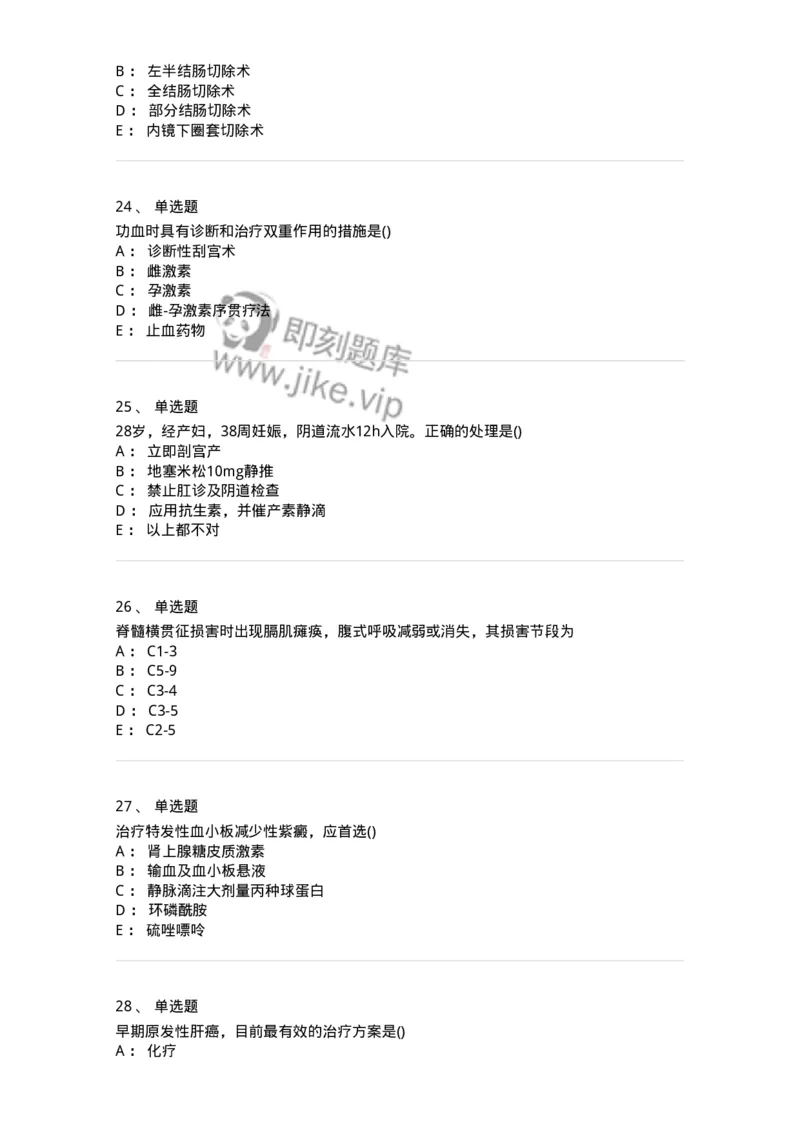 B： 左半结肠切除术
C： 全结肠切除术
D： 部分结肠切除术
E： 内镜下圈套切除术

24、 单选题
功血时具有诊断和治疗双重作用的措施是()
A： 诊断性刮宫术
B： 雌激素
C： 孕激素
D： 雌-孕激素序贯疗法
E： 止血药物

即刻题库
www.jike.vip

25、 单选题
28岁，经产妇，38周妊娠，阴道流水12h入院。正确的处理是()
A： 立即剖宫产
B： 地塞米松10mg静推
C： 禁止肛诊及阴道检查
D： 应用抗生素，并催产素静滴
E： 以上都不对

26、 单选题
脊髓横贯征损害时出现膈肌瘫痪，腹式呼吸减弱或消失，其损害节段为
A： C1-3
B： C5-9
C： C3-4
D： C3-5
E： C2-5

27、 单选题
治疗特发性血小板减少性紫癜，应首选()
A： 肾上腺糖皮质激素
B： 输血及血小板悬液
C： 静脉滴注大剂量丙种球蛋白
D： 环磷酰胺
E： 硫唑嘌呤

28、 单选题
早期原发性肝癌，目前最有效的治疗方案是()
A： 化疗